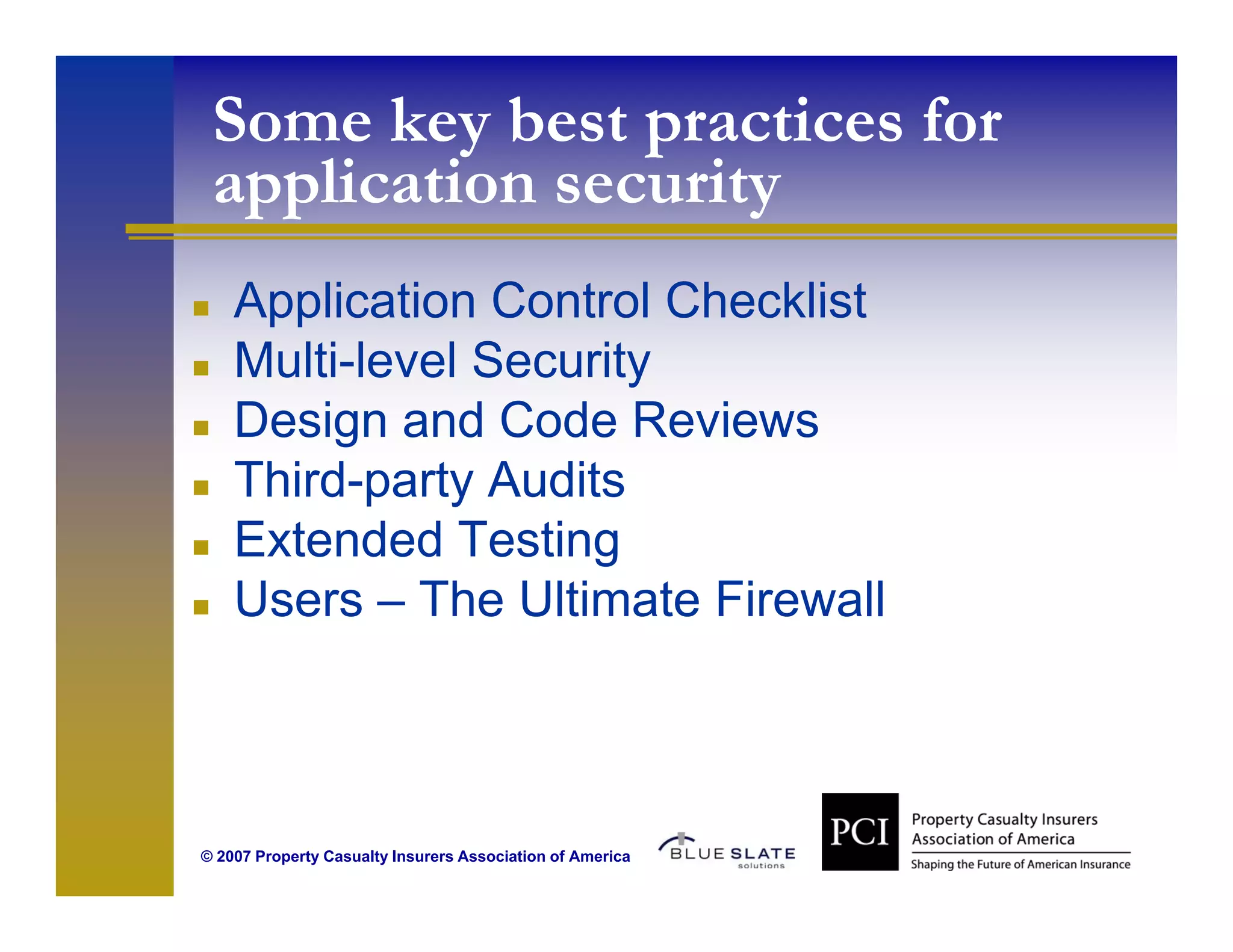 Some key best practices for application security

- Application Control Checklist
- Multi-level Security
- Design and Code Reviews
- Third-party Audits
- Extended Testing
- Users – The Ultimate Firewall

© 2007 Property Casualty Insurers Association of America

BLUE SLATE solutions

PCI Property Casualty Insurers Association of America
Shaping the Future of American Insurance